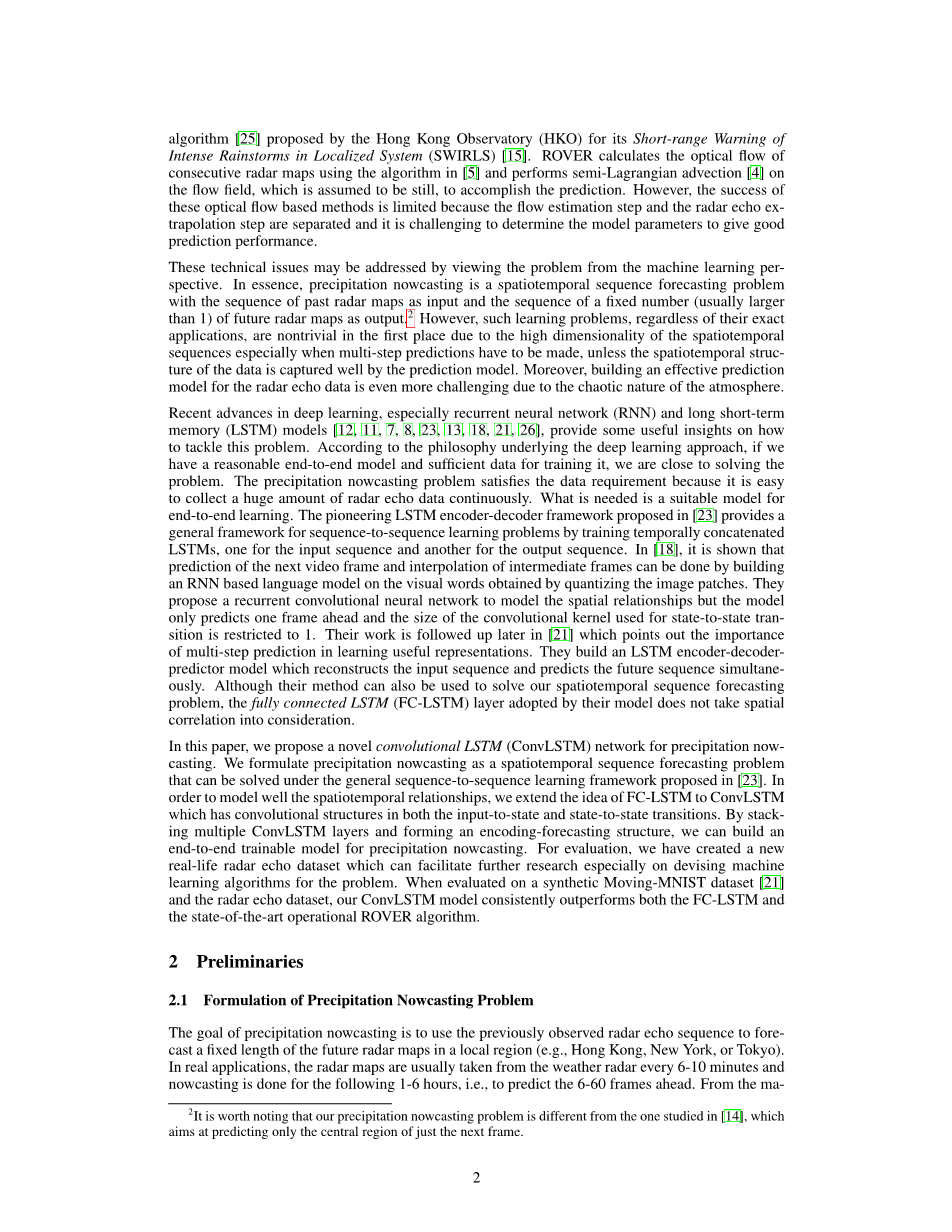 algorithm [25] proposed by the Hong Kong Observatory (HKO) for its Short-range Warning of Intense Rainstorms in Localized System (SWIRLS) [15]. ROVER calculates the optical flow of consecutive radar maps using the algorithm in [5] and performs semi-Lagrangian advection [4] on the flow field, which is assumed to be still, to accomplish the prediction. However, the success of these optical flow based methods is limited because the flow estimation step and the radar echo extrapolation step are separated and it is challenging to determine the model parameters to give good prediction performance.

These technical issues may be addressed by viewing the problem from the machine learning perspective. In essence, precipitation nowcasting is a spatiotemporal sequence forecasting problem with the sequence of past radar maps as input and the sequence of a fixed number (usually larger than 1) of future radar maps as output.$^2$ However, such learning problems, regardless of their exact applications, are nontrivial in the first place due to the high dimensionality of the spatiotemporal sequences especially when multi-step predictions have to be made, unless the spatiotemporal structure of the data is captured well by the prediction model. Moreover, building an effective prediction model for the radar echo data is even more challenging due to the chaotic nature of the atmosphere.

Recent advances in deep learning, especially recurrent neural network (RNN) and long short-term memory (LSTM) models [12, 11, 7, 8, 23, 13, 18, 21, 26], provide some useful insights on how to tackle this problem. According to the philosophy underlying the deep learning approach, if we have a reasonable end-to-end model and sufficient data for training it, we are close to solving the problem. The precipitation nowcasting problem satisfies the data requirement because it is easy to collect a huge amount of radar echo data continuously. What is needed is a suitable model for end-to-end learning. The pioneering LSTM encoder-decoder framework proposed in [23] provides a general framework for sequence-to-sequence learning problems by training temporally concatenated LSTMs, one for the input sequence and another for the output sequence. In [18], it is shown that prediction of the next video frame and interpolation of intermediate frames can be done by building an RNN based language model on the visual words obtained by quantizing the image patches. They propose a recurrent convolutional neural network to model the spatial relationships but the model only predicts one frame ahead and the size of the convolutional kernel used for state-to-state transition is restricted to 1. Their work is followed up later in [21] which points out the importance of multi-step prediction in learning useful representations. They build an LSTM encoder-decoder-predictor model which reconstructs the input sequence and predicts the future sequence simultaneously. Although their method can also be used to solve our spatiotemporal sequence forecasting problem, the fully connected LSTM (FC-LSTM) layer adopted by their model does not take spatial correlation into consideration.

In this paper, we propose a novel convolutional LSTM (ConvLSTM) network for precipitation nowcasting. We formulate precipitation nowcasting as a spatiotemporal sequence forecasting problem that can be solved under the general sequence-to-sequence learning framework proposed in [23]. In order to model well the spatiotemporal relationships, we extend the idea of FC-LSTM to ConvLSTM which has convolutional structures in both the input-to-state and state-to-state transitions. By stacking multiple ConvLSTM layers and forming an encoding-forecasting structure, we can build an end-to-end trainable model for precipitation nowcasting. For evaluation, we have created a new real-life radar echo dataset which can facilitate further research especially on devising machine learning algorithms for the problem. When evaluated on a synthetic Moving-MNIST dataset [21] and the radar echo dataset, our ConvLSTM model consistently outperforms both the FC-LSTM and the state-of-the-art operational ROVER algorithm.

2 Preliminaries

2.1 Formulation of Precipitation Nowcasting Problem

The goal of precipitation nowcasting is to use the previously observed radar echo sequence to forecast a fixed length of the future radar maps in a local region (e.g., Hong Kong, New York, or Tokyo). In real applications, the radar maps are usually taken from the weather radar every 6-10 minutes and nowcasting is done for the following 1-6 hours, i.e., to predict the 6-60 frames ahead. From the ma-

$^2$It is worth noting that our precipitation nowcasting problem is different from the one studied in [14], which aims at predicting only the central region of just the next frame.

2